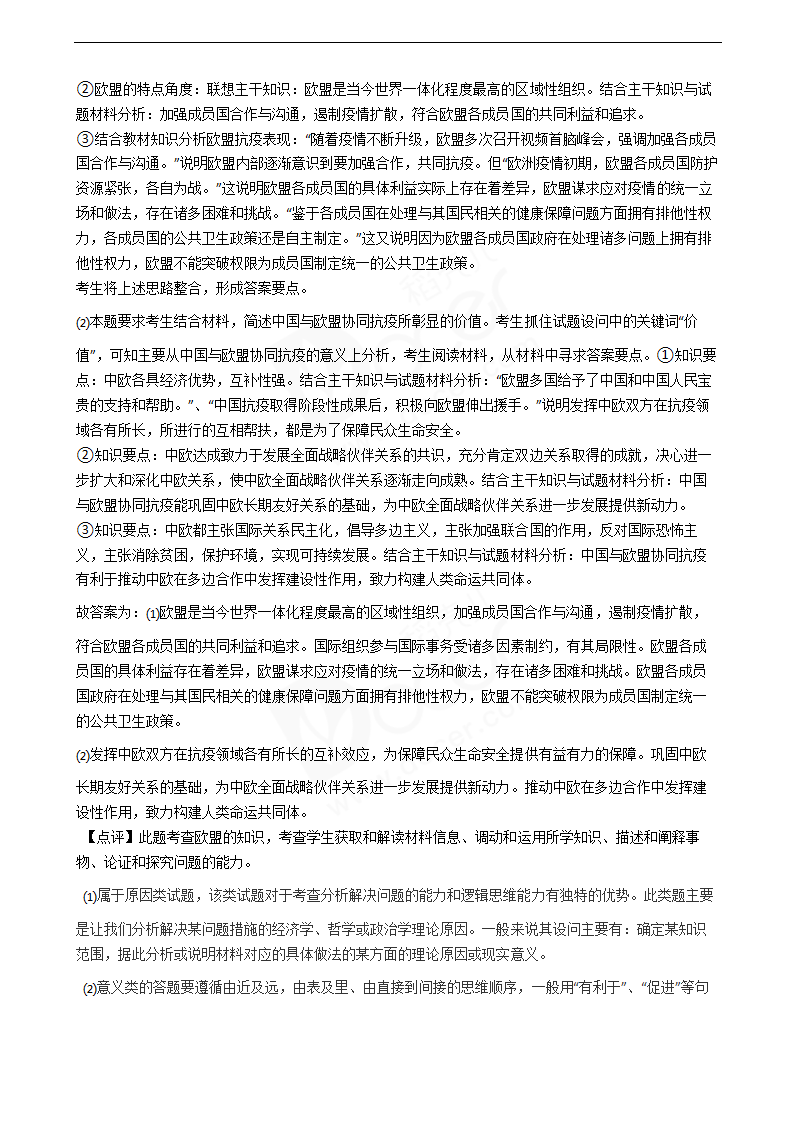 ②欧盟的特点角度：联想主干知识：欧盟是当今世界一体化程度最高的区域性组织。结合主干知识与试题材料分析：加强成员国合作与沟通，遏制疫情扩散，符合欧盟各成员国的共同利益和追求。
③结合教材知识分析欧盟抗疫表现：“随着疫情不断升级，欧盟多次召开视频首脑峰会，强调加强各成员国合作与沟通。”说明欧盟内部逐渐意识到要加强合作，共同抗疫。但“欧洲疫情初期，欧盟各成员国防护资源紧张，各自为战。”这说明欧盟各成员国的具体利益实际上存在着差异，欧盟谋求应对疫情的统一立场和做法，存在诸多困难和挑战。“鉴于各成员国在处理与其国民相关的健康保障问题方面拥有排他性权力，各成员国的公共卫生政策还是自主制定。”这又说明因为欧盟各成员国政府在处理诸多问题上拥有排他性权力，欧盟不能突破权限为成员国制定统一的公共卫生政策。
考生将上述思路整合，形成答案要点。

(2)本题要求考生结合材料，简述中国与欧盟协同抗疫所彰显的价值。考生抓住试题设问中的关键词“价值”，可知主要从中国与欧盟协同抗疫的意义上分析，考生阅读材料，从材料中寻求答案要点。①知识要点：中欧各具经济优势，互补性强。结合主干知识与试题材料分析：“欧盟多国给予了中国和中国人民宝贵的支持和帮助。”、“中国抗疫取得阶段性成果后，积极向欧盟伸出援手。”说明发挥中欧双方在抗疫领域各有所长，所进行的互相帮扶，都是为了保障民众生命安全。
②知识要点：中欧达成致力于发展全面战略伙伴关系的共识，充分肯定双边关系取得的成就，决心进一步扩大和深化中欧关系，使中欧全面战略伙伴关系逐渐走向成熟。结合主干知识与试题材料分析：中国与欧盟协同抗疫能巩固中欧长期友好关系的基础，为中欧全面战略伙伴关系进一步发展提供新动力。
③知识要点：中欧都主张国际关系民主化，倡导多边主义，主张加强联合国的作用，反对国际恐怖主义，主张消除贫困，保护环境，实现可持续发展。结合主干知识与试题材料分析：中国与欧盟协同抗疫有利于推动中欧在多边合作中发挥建设性作用，致力构建人类命运共同体。

故答案为：(1)欧盟是当今世界一体化程度最高的区域性组织，加强成员国合作与沟通，遏制疫情扩散，符合欧盟各成员国的共同利益和追求。国际组织参与国际事务受诸多因素制约，有其局限性。欧盟各成员国的具体利益存在着差异，欧盟谋求应对疫情的统一立场和做法，存在诸多困难和挑战。欧盟各成员国政府在处理与其国民相关的健康保障问题方面拥有排他性权力，欧盟不能突破权限为成员国制定统一的公共卫生政策。

(2)发挥中欧双方在抗疫领域各有所长的互补效应，为保障民众生命安全提供有益有力的保障。巩固中欧长期友好关系的基础，为中欧全面战略伙伴关系进一步发展提供新动力。推动中欧在多边合作中发挥建设性作用，致力构建人类命运共同体。
【点评】此题考查欧盟的知识，考查学生获取和解读材料信息、调动和运用所学知识、描述和阐释事物、论证和探究问题的能力。

(1)属于原因类试题，该类试题对于考查分析解决问题的能力和逻辑思维能力有独特的优势。此类题主要是让我们分析解决某问题措施的经济学、哲学或政治学理论原因。一般来说其设问主要有：确定某知识范围，据此分析或说明材料对应的具体做法的某方面的理论原因或现实意义。

(2)意义类的答题要遵循由近及远，由表及里、由直接到间接的思维顺序，一般用“有利于”、“促进”等句